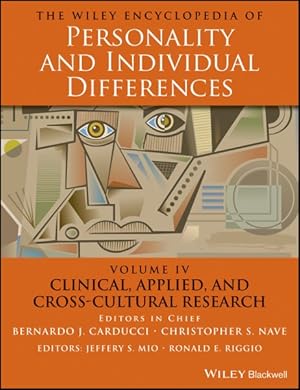 THE WILEY ENCYCLOPEDIA OF
PERSONALITY AND INDIVIDUAL DIFFERENCES

VOLUME IV
CLINICAL, APPLIED, AND CROSS-CULTURAL RESEARCH

EDITORS IN CHIEF
BERNARDO J. CARDUCCI · CHRISTOPHER S. NAVE
EDITORS: JEFFERY S. MIO · RONALD E. RIGGIO

WILEY Blackwell